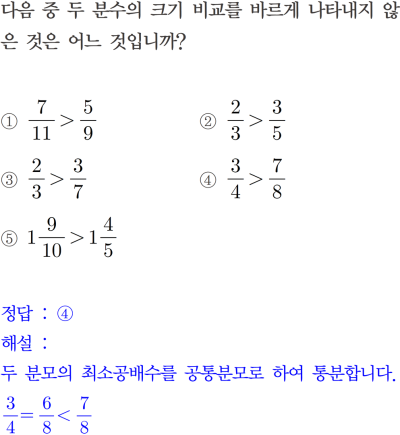 다음 중 두 분수의 크기 비교를 바르게 나타내지 않은 것은 어느 것입니까?

① $\frac{7}{11} > \frac{5}{9}$

② $\frac{2}{3} > \frac{3}{5}$

③ $\frac{2}{3} > \frac{3}{7}$

④ $\frac{3}{4} > \frac{7}{8}$

⑤ $1\frac{9}{10} > 1\frac{4}{5}$

정답 : ④

해설 :

두 분모의 최소공배수를 공통분모로 하여 통분합니다.

$\frac{3}{4} = \frac{6}{8} < \frac{7}{8}$